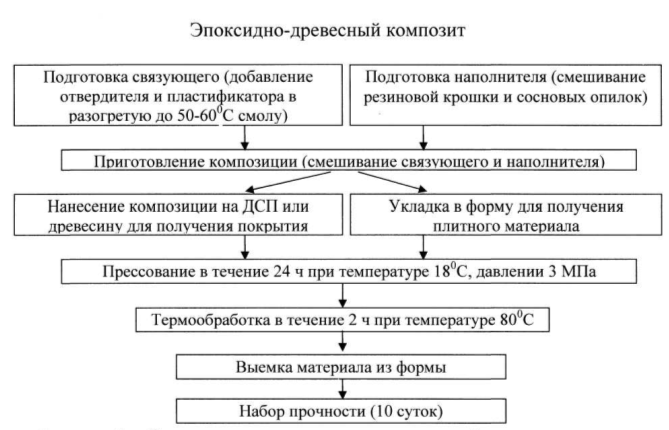 Эпоксидно-древесный композит

Подготовка связующего (добавление отвердителя и пластификатора в разогретую до 50-60$^0$С смолу)

Подготовка наполнителя (смешивание резиновой крошки и сосновых опилок)

Приготовление композиции (смешивание связующего и наполнителя)

Нанесение композиции на ДСП или древесину для получения покрытия

Укладка в форму для получения плитного материала

Прессование в течение 24 ч при температуре 18$^0$С, давлении 3 МПа

Термообработка в течение 2 ч при температуре 80$^0$С

Выемка материала из формы

Набор прочности (10 суток)